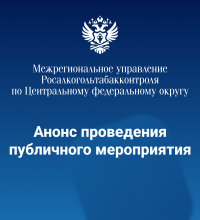 Межрегиональное управление Росалкогольтабакконтроля по Центральному федеральному округу

Анонс проведения публичного мероприятия